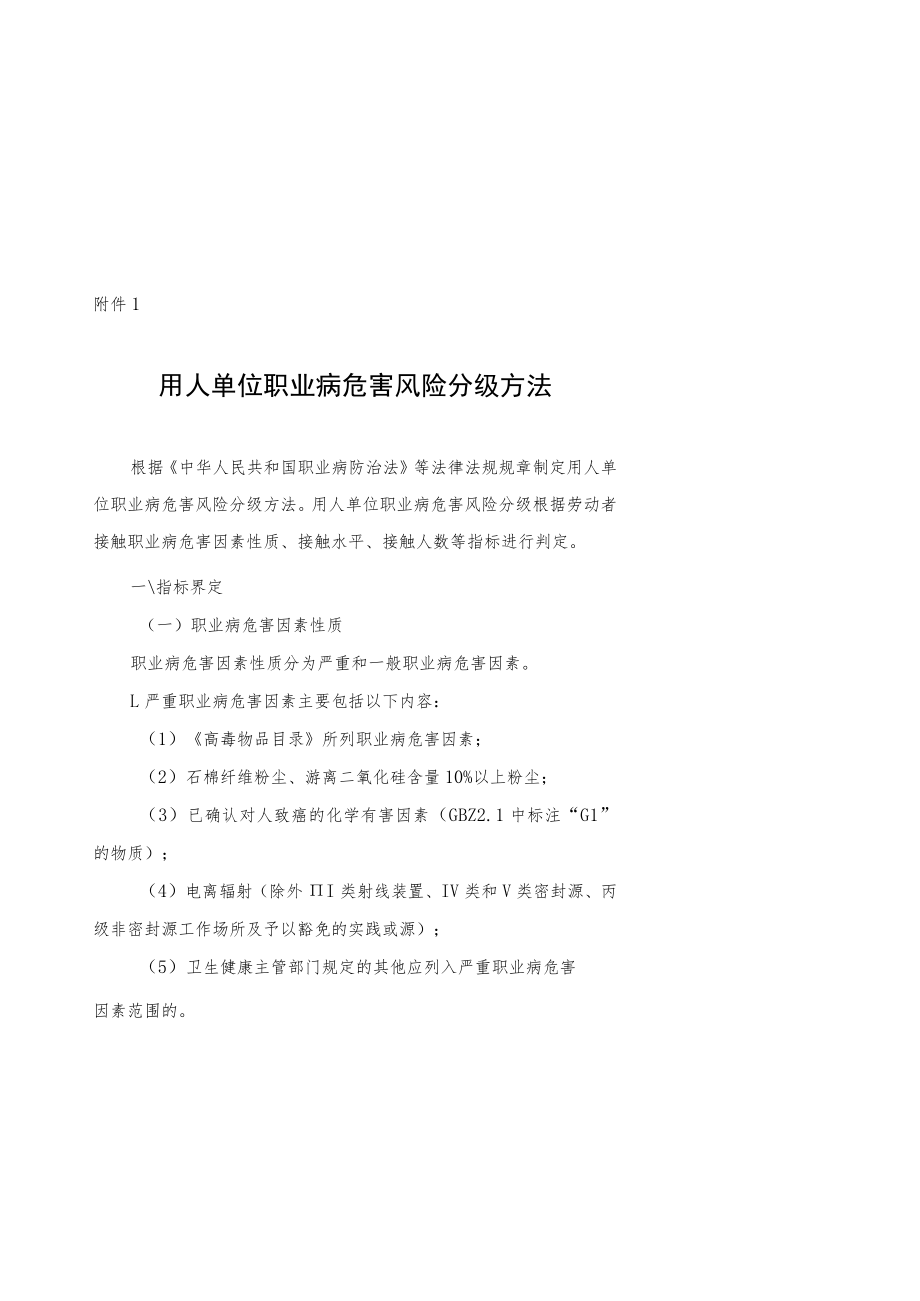 附件 1

用人单位职业病危害风险分级方法

根据《中华人民共和国职业病防治法》等法律法规规章制定用人单位职业病危害风险分级方法。用人单位职业病危害风险分级根据劳动者接触职业病危害因素性质、接触水平、接触人数等指标进行判定。

一\指标界定

（一）职业病危害因素性质

职业病危害因素性质分为严重和一般职业病危害因素。

L 严重职业病危害因素主要包括以下内容：

（1）《高毒物品目录》所列职业病危害因素；

（2）石棉纤维粉尘、游离二氧化硅含量 10%以上粉尘；

（3）已确认对人致癌的化学有害因素（GBZ2.1 中标注“G1”的物质）；

（4）电离辐射（除外 ΠI 类射线装置、IV 类和 V 类密封源、丙级非密封源工作场所及予以豁免的实践或源）；

（5）卫生健康主管部门规定的其他应列入严重职业病危害因素范围的。